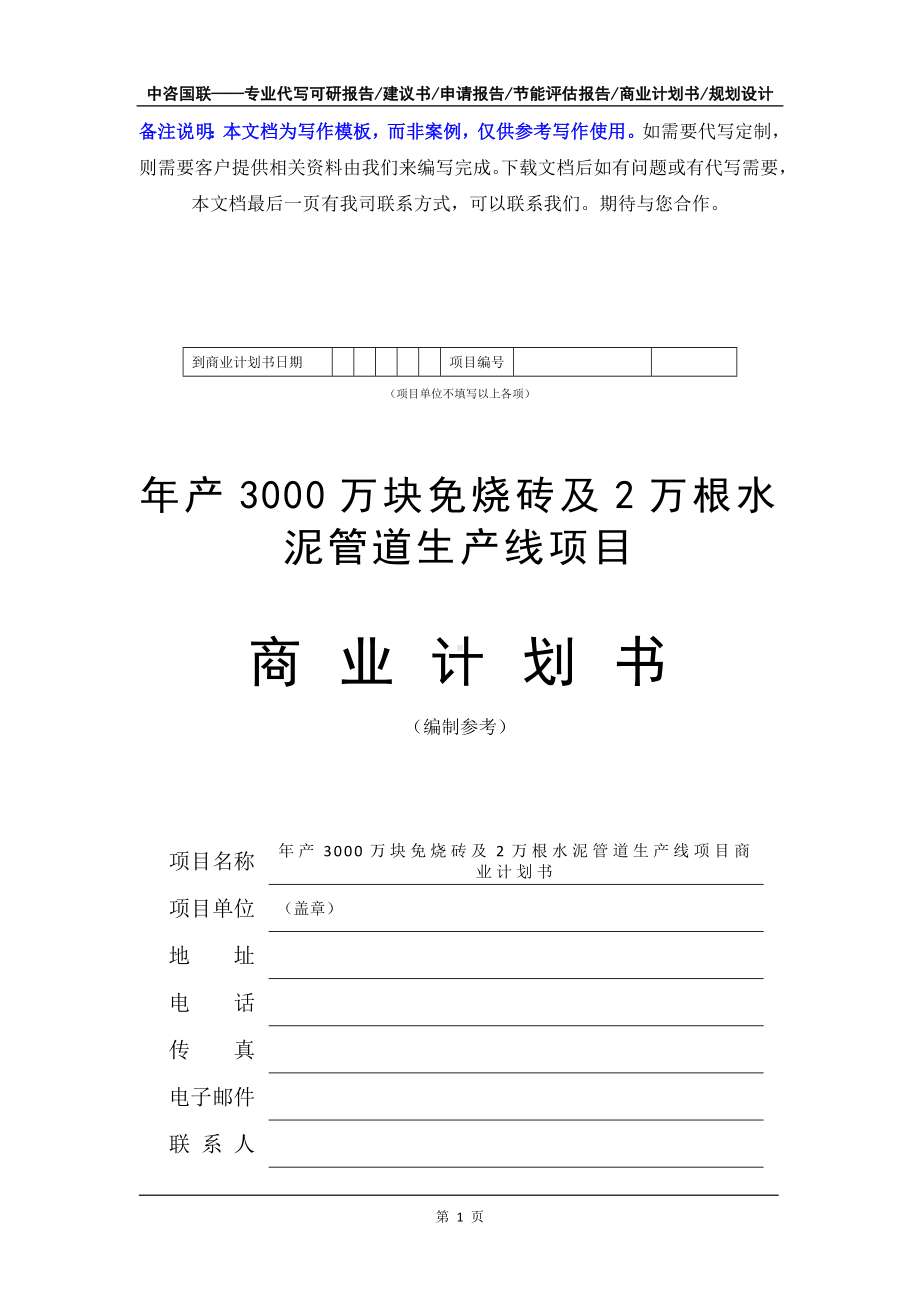 中咨国联——专业代写可研报告/建议书/申请报告/节能评估报告/商业计划书/规划设计

备注说明：本文档为写作模板，而非案例，仅供参考写作使用。如需要代写定制，则需要客户提供相关资料由我们来编写完成。下载文档后如有问题或有代写需要，本文档最后一页有我司联系方式，可以联系我们。期待与您合作。

| 到商业计划书日期 | | | | | | 项目编号 | | |
|---|---|---|---|---|---|---|---|---|

（项目单位不填写以上各项）

年产 3000 万块免烧砖及 2 万根水泥管道生产线项目

商 业 计 划 书

（编制参考）

项目名称 年产 3000 万块免烧砖及 2 万根水泥管道生产线项目商业计划书

项目单位 （盖章）

地 址

电 话

传 真

电子邮件

联 系 人

第 1 页